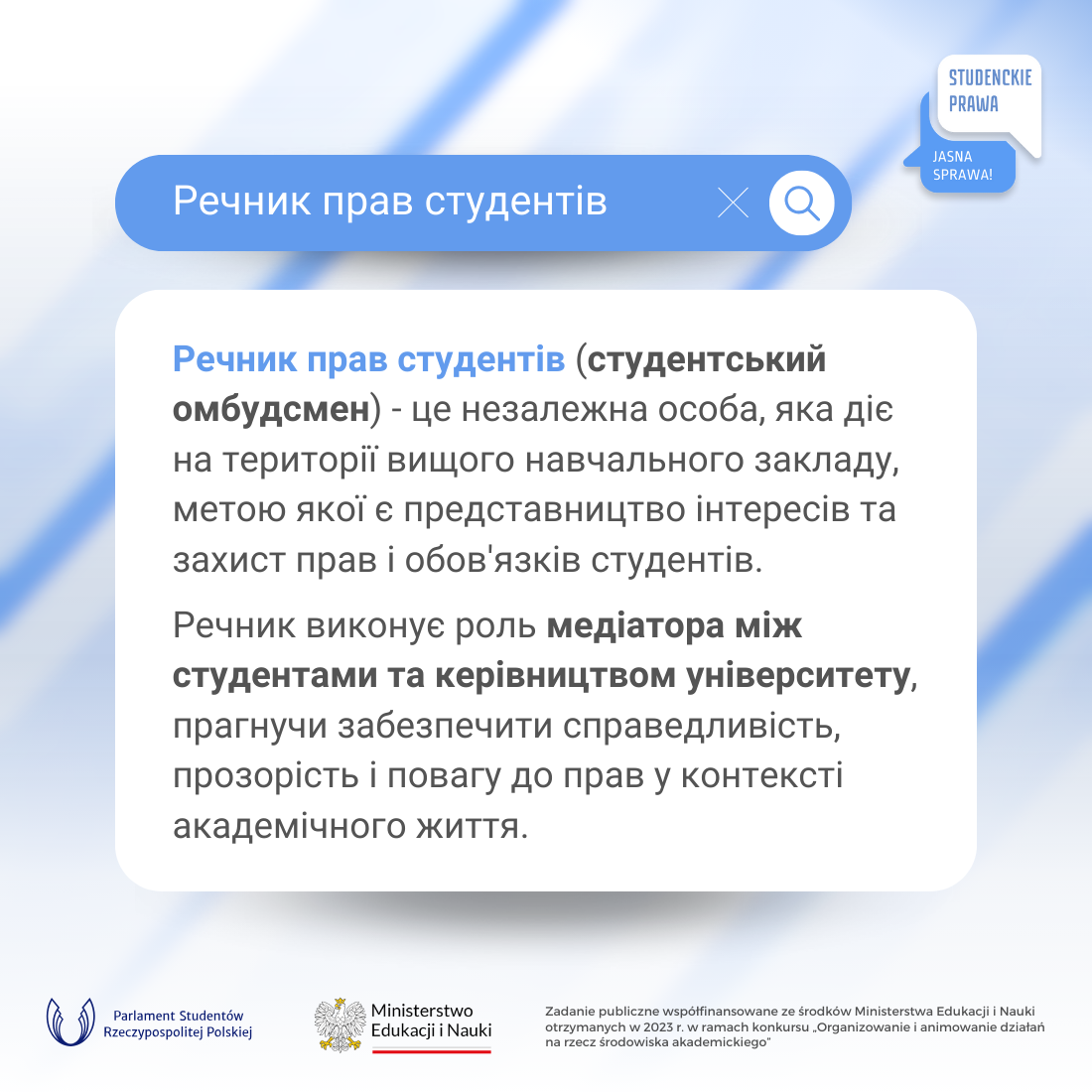 STUDENCKIE PRAWA

JASNA SPRAWA!

Речник прав студентів

Речник прав студентів (студентський омбудсмен) - це незалежна особа, яка діє на території вищого навчального закладу, метою якої є представництво інтересів та захист прав і обов'язків студентів.

Речник виконує роль медіатора між студентами та керівництвом університету, прагнучи забезпечити справедливість, прозорість і повагу до прав у контексті академічного життя.

Parlament Studentów Rzeczypospolitej Polskiej

Ministerstwo Edukacji i Nauki

Zadanie publiczne współfinansowane ze środków Ministerstwa Edukacji i Nauki otrzymanych w 2023 r. w ramach konkursu „Organizowanie i animowanie działań na rzecz środowiska akademickiego"